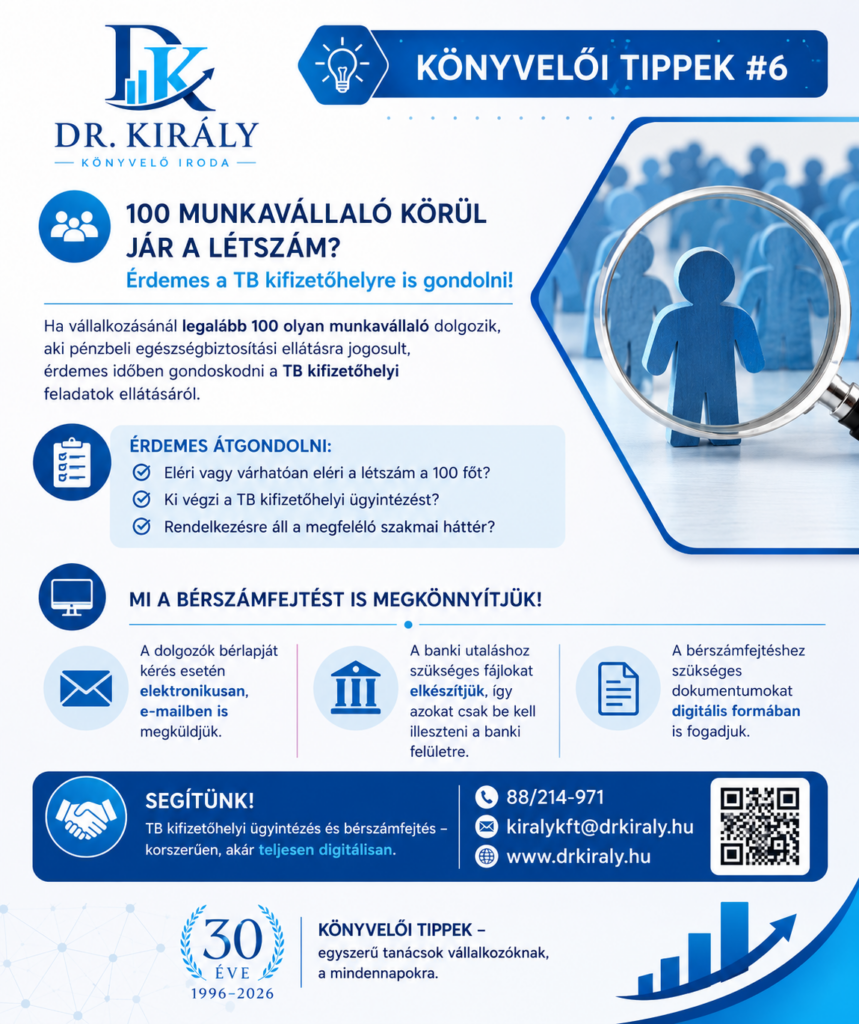 DK

DR. KIRÁLY

KÖNYVELŐ IRODA

KÖNYVELŐI TIPPEK #6

100 MUNKAVÁLLALÓ KÖRÜL JÁR A LÉTSZÁM?

Érdemes a TB kifizetőhelyre is gondolni!

Ha vállalkozásánál legalább 100 olyan munkavállaló dolgozik, aki pénzbeli egészségbiztosítási ellátásra jogosult, érdemes időben gondoskodni a TB kifizetőhelyi feladatok ellátásáról.

ÉRDEMES ÁTGONDOLNI:

Eléri vagy várhatóan eléri a létszám a 100 főt?

Ki végzi a TB kifizetőhelyi ügyintézést?

Rendelkezésre áll a megfelélő szakmai háttér?

MI A BÉRSZÁMFEJTÉST IS MEGKÖNNYÍTJÜK!

A dolgozók bérlapját kérés esetén elektronikusan, e-mailben is megküldjük.

A banki utaláshoz szükséges fájlokat elkészítjük, így azokat csak be kell illeszteni a banki felületre.

A bérszámfejtéshez szükséges dokumentumokat digitális formában is fogadjuk.

SEGÍTÜNK!

TB kifizetőhelyi ügyintézés és bérszámfejtés – korszerűen, akár teljesen digitálisan.

88/214-971

kiralykft@drkiraly.hu

www.drkiraly.hu

30 ÉVE 1996–2026

KÖNYVELŐI TIPPEK – egyszerű tanácsok vállalkozóknak, a mindennapokra.